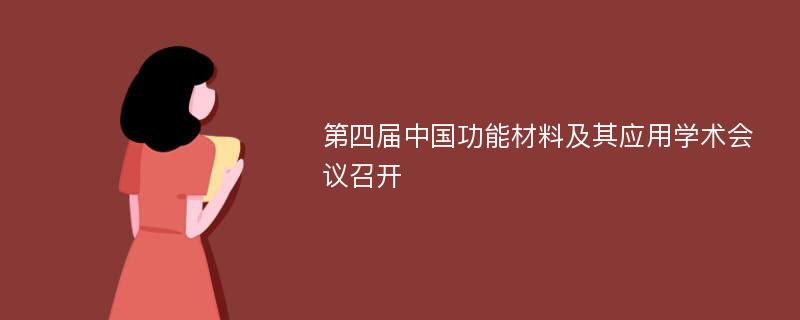 第四届中国功能材料及其应用学术会议召开